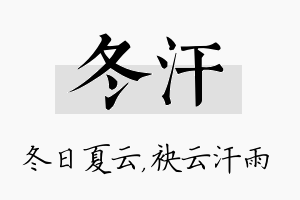 冬汗

冬日夏云,袂云汗雨